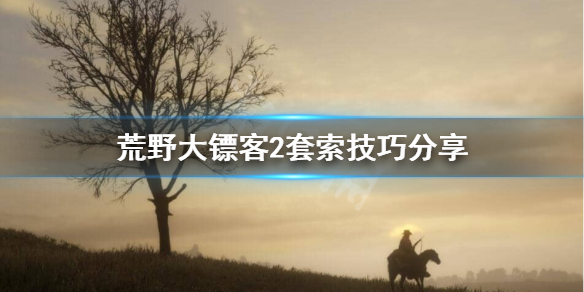 荒野大镖客2套索技巧分享